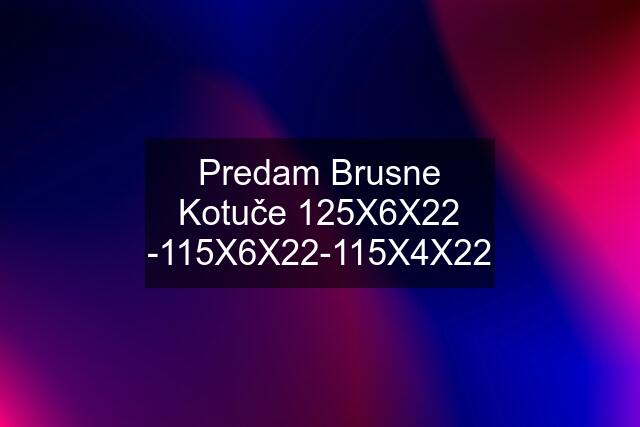 Predam Brusne Kotuče 125X6X22 -115X6X22-115X4X22